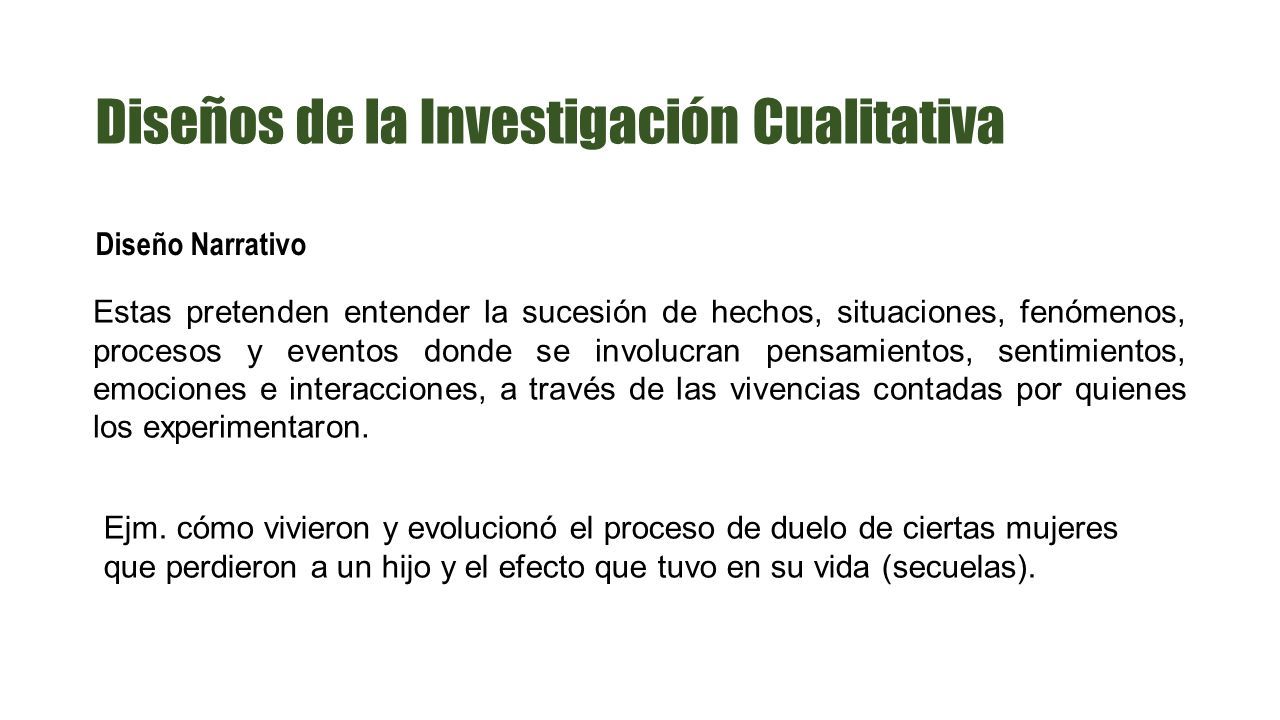 Diseños de la Investigación Cualitativa

Diseño Narrativo

Estas pretenden entender la sucesión de hechos, situaciones, fenómenos, procesos y eventos donde se involucran pensamientos, sentimientos, emociones e interacciones, a través de las vivencias contadas por quienes los experimentaron.

Ejm. cómo vivieron y evolucionó el proceso de duelo de ciertas mujeres que perdieron a un hijo y el efecto que tuvo en su vida (secuelas).